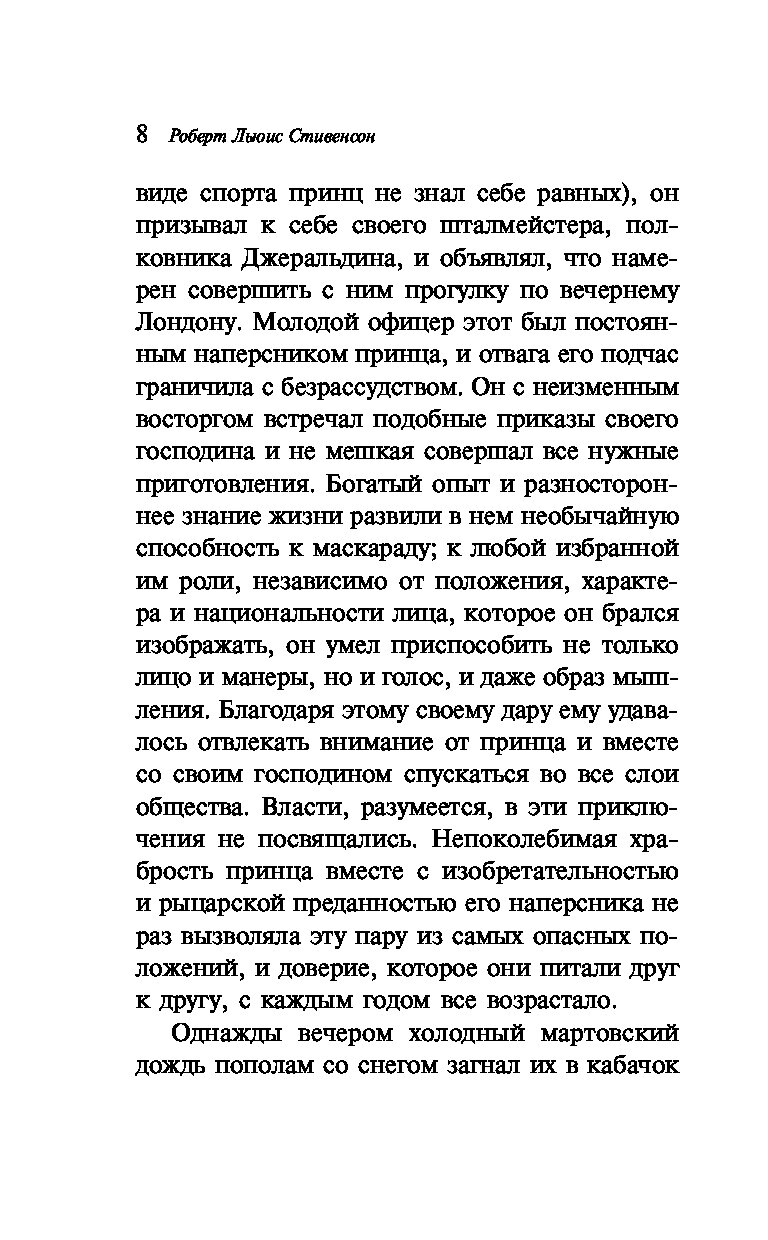 8 Роберт Льюис Стивенсон

виде спорта принц не знал себе равных), он призывал к себе своего шталмейстера, полковника Джеральдина, и объявлял, что намерен совершить с ним прогулку по вечернему Лондону. Молодой офицер этот был постоянным наперсником принца, и отвага его подчас граничила с безрассудством. Он с неизменным восторгом встречал подобные приказы своего господина и не мешкая совершал все нужные приготовления. Богатый опыт и разностороннее знание жизни развили в нем необычайную способность к маскараду; к любой избранной им роли, независимо от положения, характера и национальности лица, которое он брался изображать, он умел приспособить не только лицо и манеры, но и голос, и даже образ мышления. Благодаря этому своему дару ему удавалось отвлекать внимание от принца и вместе со своим господином спускаться во все слои общества. Власти, разумеется, в эти приключения не посвящались. Непоколебимая храбрость принца вместе с изобретательностью и рыцарской преданностью его наперсника не раз вызволяла эту пару из самых опасных положений, и доверие, которое они питали друг к другу, с каждым годом все возрастало.

Однажды вечером холодный мартовский дождь пополам со снегом загнал их в кабачок